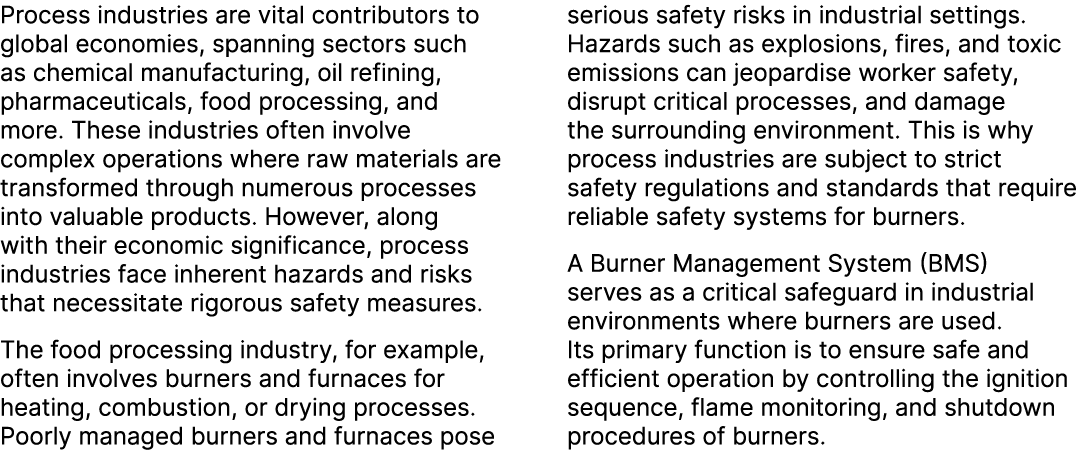 Process industries are vital contributors to global economies, spanning sectors such as chemical manufacturing, oil refining, pharmaceuticals, food processing, and more. These industries often involve complex operations where raw materials are transformed through numerous processes into valuable products. However, along with their economic significance, process industries face inherent hazards and risks that necessitate rigorous safety measures.

The food processing industry, for example, often involves burners and furnaces for heating, combustion, or drying processes. Poorly managed burners and furnaces pose serious safety risks in industrial settings. Hazards such as explosions, fires, and toxic emissions can jeopardise worker safety, disrupt critical processes, and damage the surrounding environment. This is why process industries are subject to strict safety regulations and standards that require reliable safety systems for burners.

A Burner Management System (BMS) serves as a critical safeguard in industrial environments where burners are used. Its primary function is to ensure safe and efficient operation by controlling the ignition sequence, flame monitoring, and shutdown procedures of burners.